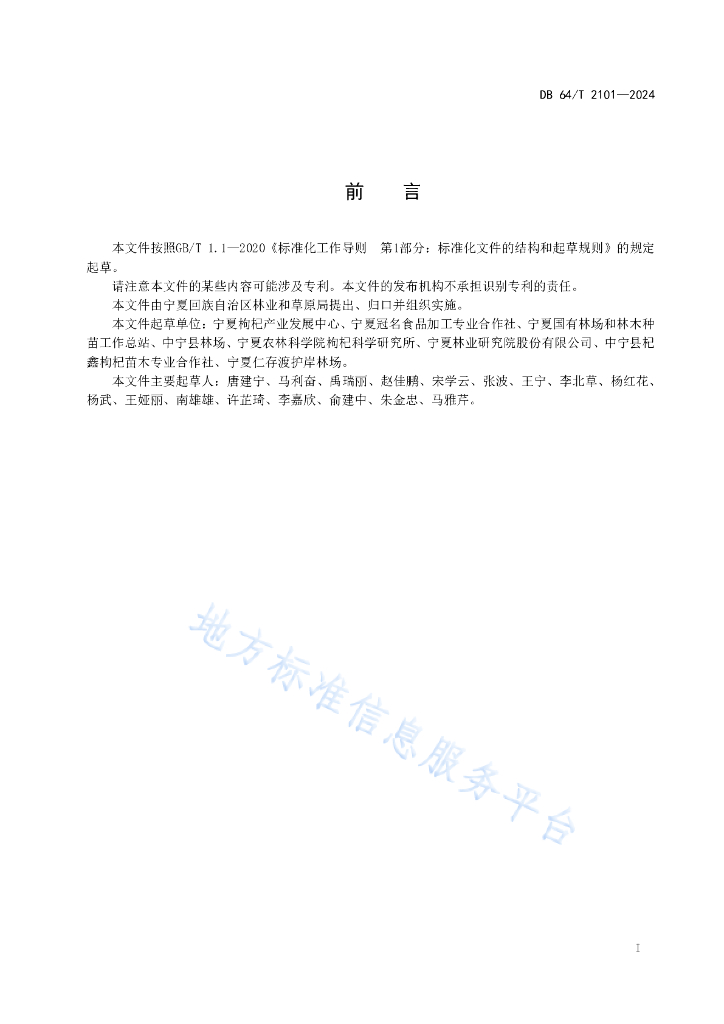 DB 64/T 2101—2024

前　言

本文件按照GB/T 1.1—2020《标准化工作导则　第1部分：标准化文件的结构和起草规则》的规定起草。

请注意本文件的某些内容可能涉及专利。本文件的发布机构不承担识别专利的责任。

本文件由宁夏回族自治区林业和草原局提出、归口并组织实施。

本文件起草单位：宁夏枸杞产业发展中心、宁夏冠名食品加工专业合作社、宁夏国有林场和林木种苗工作总站、中宁县林场、宁夏农林科学院枸杞科学研究所、宁夏林业研究院股份有限公司、中宁县杞鑫枸杞苗木专业合作社、宁夏仁存渡护岸林场。

本文件主要起草人：唐建宁、马利奋、禹瑞丽、赵佳鹏、宋学云、张波、王宁、李北草、杨红花、杨武、王娅丽、南雄雄、许芷琦、李嘉欣、俞建中、朱金忠、马雅芹。

地方标准信息服务平台

I